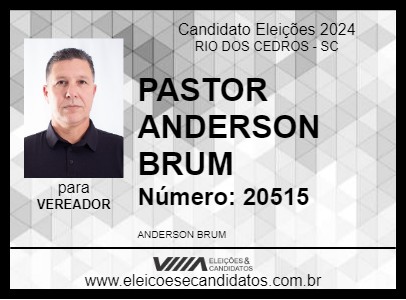 Candidato Eleições 2024
RIO DOS CEDROS - SC

PASTOR ANDERSON BRUM

Número: 20515

para
VEREADOR

ANDERSON BRUM

ELEIÇÕES & CANDIDATOS

www.eleicoesecandidatos.com.br